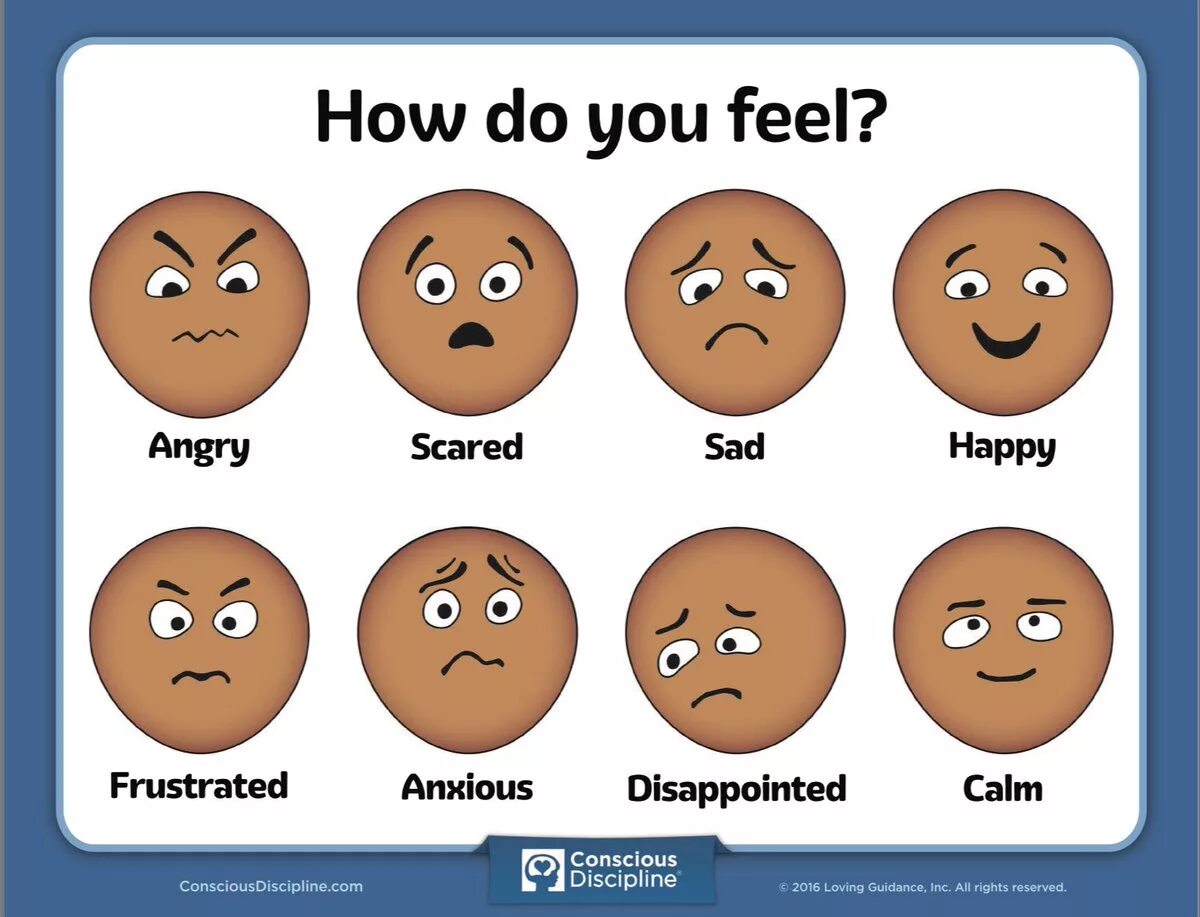 How do you feel?

Angry

Scared

Sad

Happy

Frustrated

Anxious

Disappointed

Calm

ConsciousDiscipline.com

Conscious Discipline®

© 2016 Loving Guidance, Inc. All rights reserved.